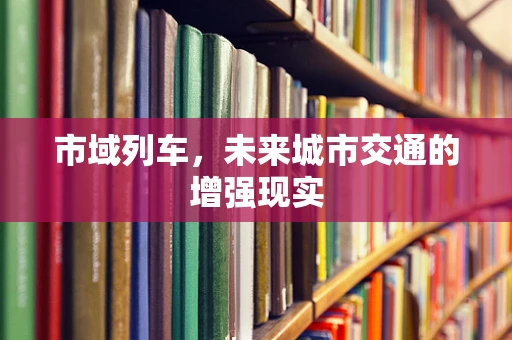 市域列车，未来城市交通的增强现实